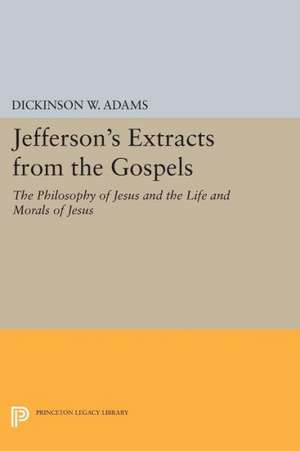 DICKINSON W. ADAMS

Jefferson's Extracts from the Gospels

The Philosophy of Jesus and the Life and Morals of Jesus

PRINCETON LEGACY LIBRARY